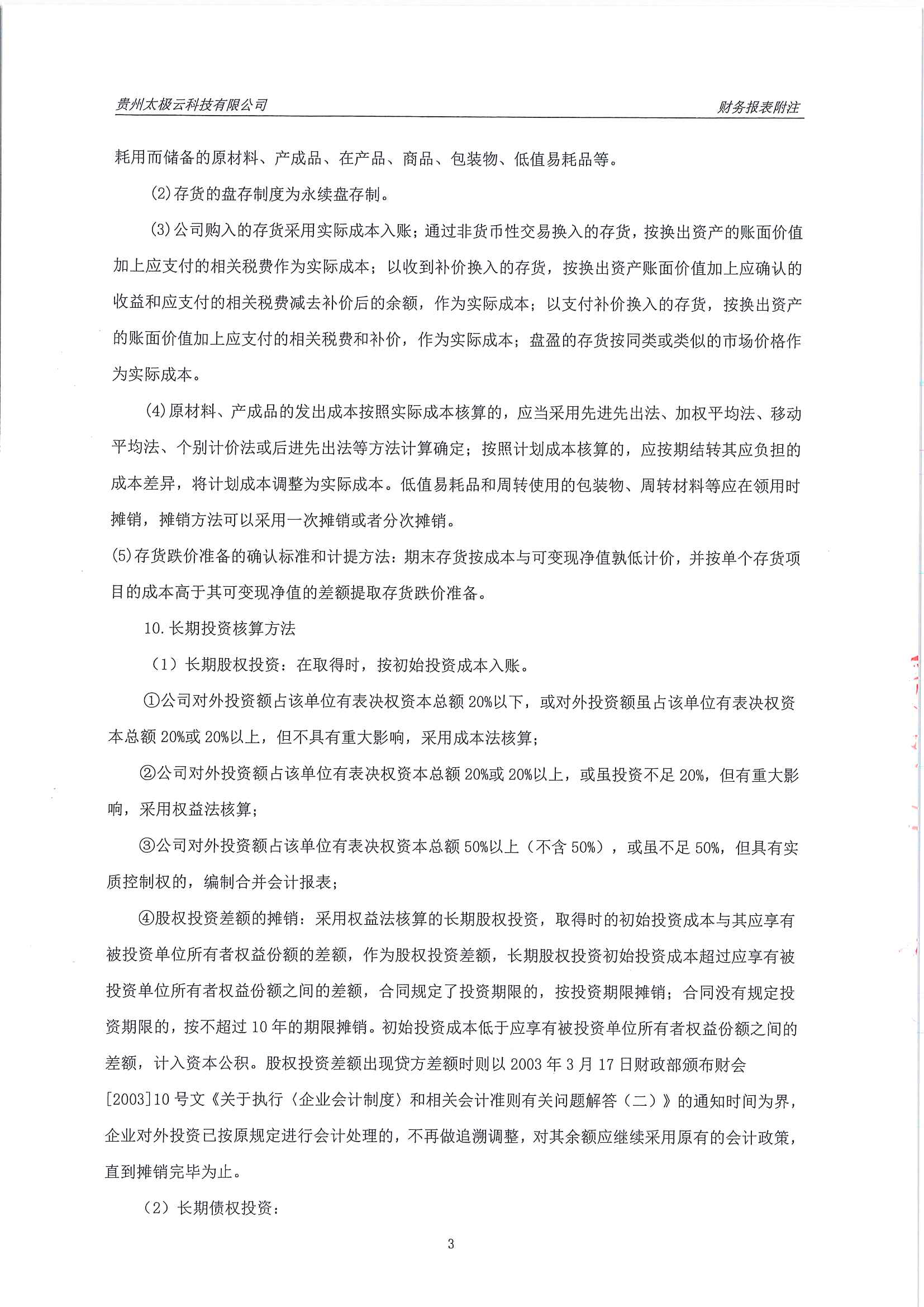 贵州太极云科技有限公司

财务报表附注

耗用而储备的原材料、产成品、在产品、商品、包装物、低值易耗品等。

(2)存货的盘存制度为永续盘存制。

(3)公司购入的存货采用实际成本入账；通过非货币性交易换入的存货，按换出资产的账面价值加上应支付的相关税费作为实际成本；以收到补价换入的存货，按换出资产账面价值加上应确认的收益和应支付的相关税费减去补价后的余额，作为实际成本；以支付补价换入的存货，按换出资产的账面价值加上应支付的相关税费和补价，作为实际成本；盘盈的存货按同类或类似的市场价格作为实际成本。

(4)原材料、产成品的发出成本按照实际成本核算的，应当采用先进先出法、加权平均法、移动平均法、个别计价法或后进先出法等方法计算确定；按照计划成本核算的，应按期结转其应负担的成本差异，将计划成本调整为实际成本。低值易耗品和周转使用的包装物、周转材料等应在领用时摊销，摊销方法可以采用一次摊销或者分次摊销。

(5)存货跌价准备的确认标准和计提方法：期末存货按成本与可变现净值孰低计价，并按单个存货项目的成本高于其可变现净值的差额提取存货跌价准备。

10.长期投资核算方法

（1）长期股权投资：在取得时，按初始投资成本入账。

①公司对外投资额占该单位有表决权资本总额20%以下，或对外投资额虽占该单位有表决权资本总额20%或20%以上，但不具有重大影响，采用成本法核算；

②公司对外投资额占该单位有表决权资本总额20%或20%以上，或虽投资不足20%，但有重大影响，采用权益法核算；

③公司对外投资额占该单位有表决权资本总额50%以上（不含50%），或虽不足50%，但具有实质控制权的，编制合并会计报表；

④股权投资差额的摊销：采用权益法核算的长期股权投资，取得时的初始投资成本与其应享有被投资单位所有者权益份额的差额，作为股权投资差额，长期股权投资初始投资成本超过应享有被投资单位所有者权益份额之间的差额，合同规定了投资期限的，按投资期限摊销；合同没有规定投资期限的，按不超过10年的期限摊销。初始投资成本低于应享有被投资单位所有者权益份额之间的差额，计入资本公积。股权投资差额出现贷方差额时则以2003年3月17日财政部颁布财会[2003]10号文《关于执行〈企业会计制度〉和相关会计准则有关问题解答（二）》的通知时间为界，企业对外投资已按原规定进行会计处理的，不再做追溯调整，对其余额应继续采用原有的会计政策，直到摊销完毕为止。

（2）长期债权投资：

3